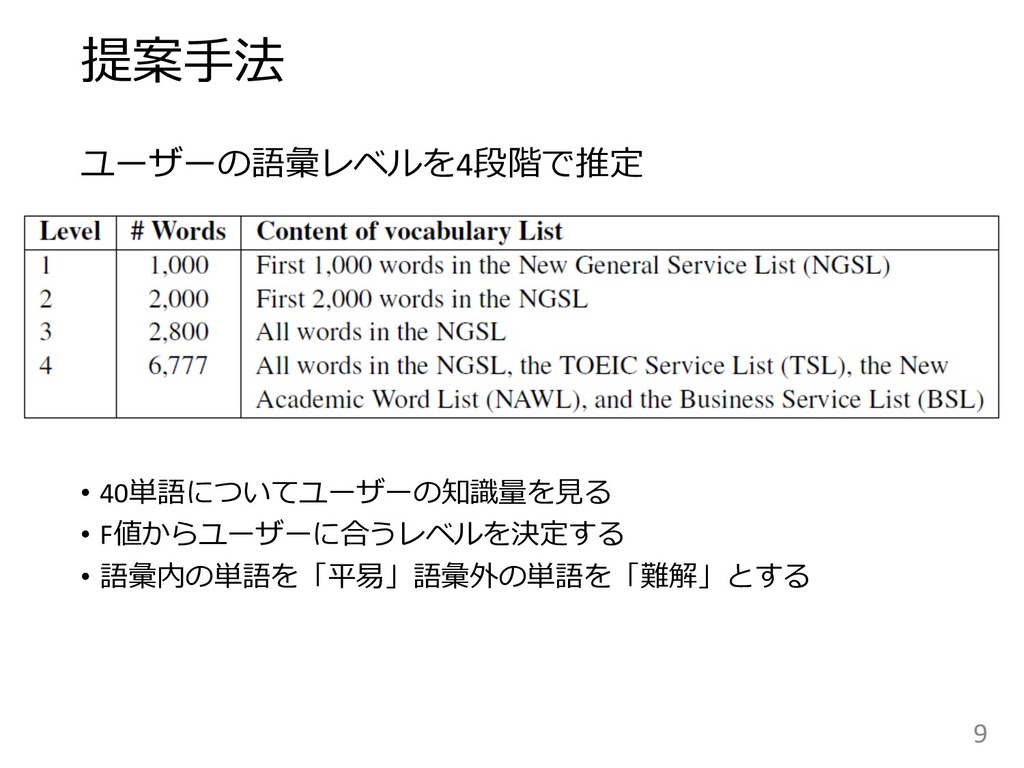 提案手法

ユーザーの語彙レベルを4段階で推定

| Level | # Words | Content of vocabulary List |
|---|---|---|
| 1 | 1,000 | First 1,000 words in the New General Service List (NGSL) |
| 2 | 2,000 | First 2,000 words in the NGSL |
| 3 | 2,800 | All words in the NGSL |
| 4 | 6,777 | All words in the NGSL, the TOEIC Service List (TSL), the New Academic Word List (NAWL), and the Business Service List (BSL) |

• 40単語についてユーザーの知識量を見る
• F値からユーザーに合うレベルを決定する
• 語彙内の単語を「平易」語彙外の単語を「難解」とする

9